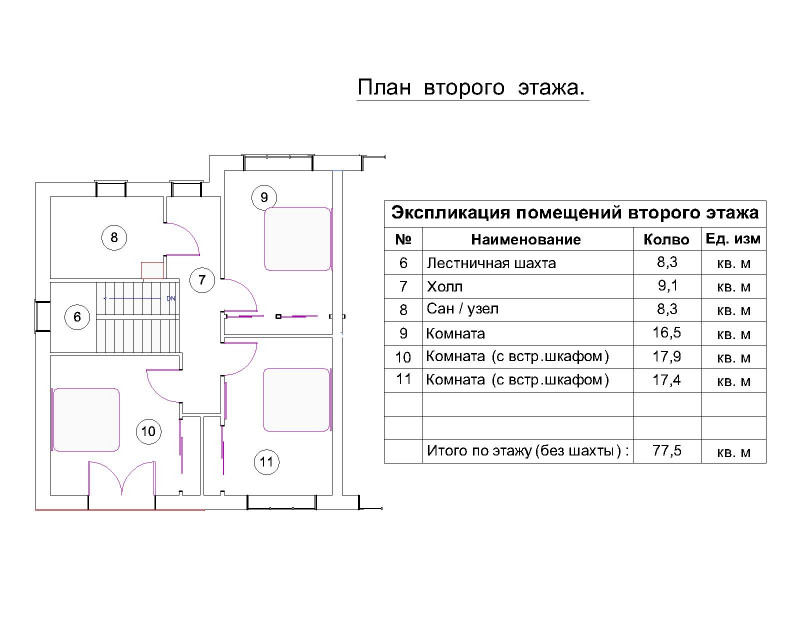 План второго этажа.

9
8
7
DN
6
10
11

Экспликация помещений второго этажа

| № | Наименование | Колво | Ед. изм |
|---|---|---|---|
| 6 | Лестничная шахта | 8,3 | кв. м |
| 7 | Холл | 9,1 | кв. м |
| 8 | Сан / узел | 8,3 | кв. м |
| 9 | Комната | 16,5 | кв. м |
| 10 | Комната (с встр.шкафом) | 17,9 | кв. м |
| 11 | Комната (с встр.шкафом) | 17,4 | кв. м |
| | | | |
| | | | |
| | Итого по этажу (без шахты) : | 77,5 | кв. м |